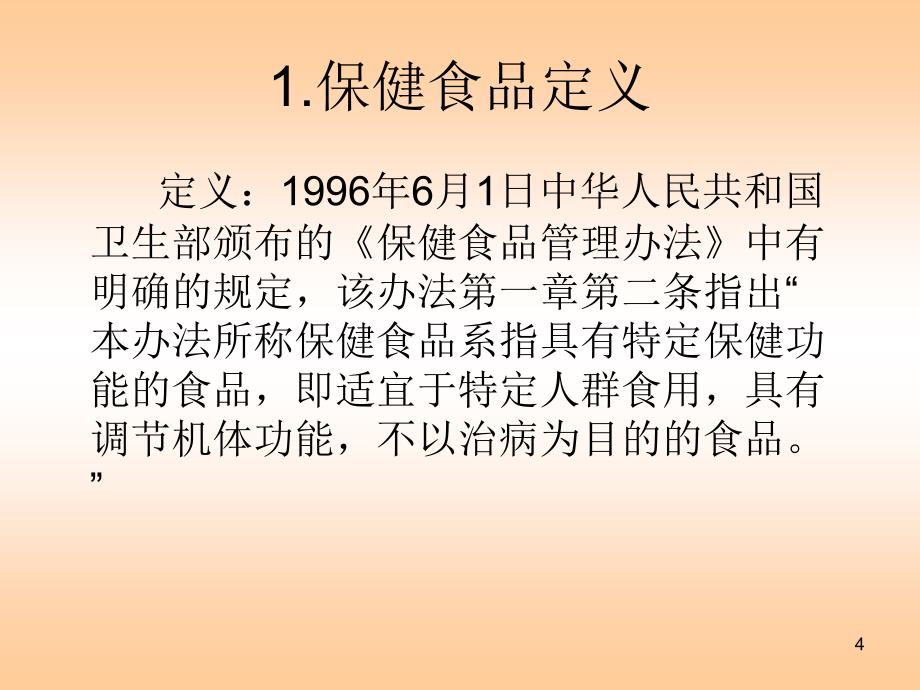 1.保健食品定义

定义：1996年6月1日中华人民共和国卫生部颁布的《保健食品管理办法》中有明确的规定，该办法第一章第二条指出“本办法所称保健食品系指具有特定保健功能的食品，即适宜于特定人群食用，具有调节机体功能，不以治病为目的的食品。”

4